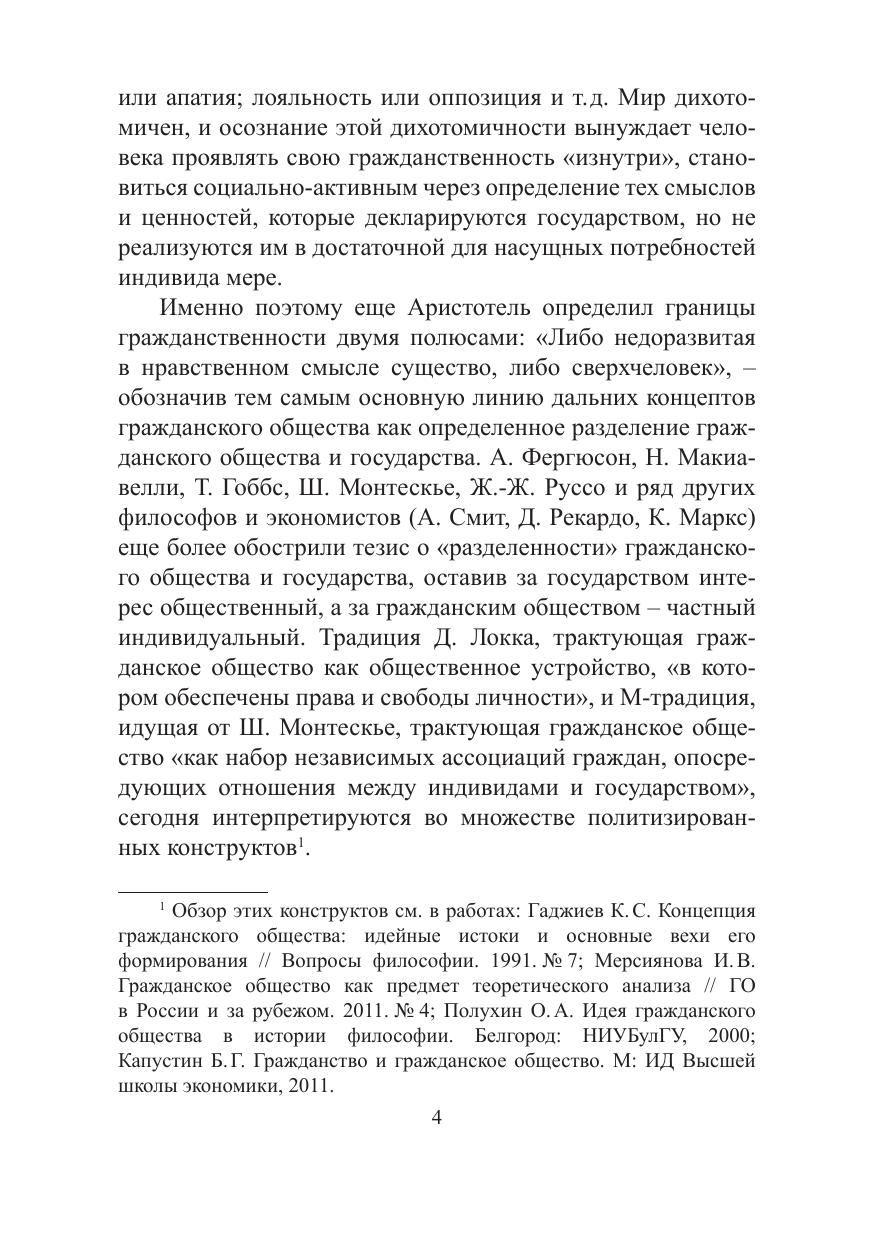 или апатия; лояльность или оппозиция и т.д. Мир дихотомичен, и осознание этой дихотомичности вынуждает человека проявлять свою гражданственность «изнутри», становиться социально-активным через определение тех смыслов и ценностей, которые декларируются государством, но не реализуются им в достаточной для насущных потребностей индивида мере.

Именно поэтому еще Аристотель определил границы гражданственности двумя полюсами: «Либо недоразвитая в нравственном смысле существо, либо сверхчеловек», – обозначив тем самым основную линию дальних концептов гражданского общества как определенное разделение гражданского общества и государства. А. Фергюсон, Н. Макиавелли, Т. Гоббс, Ш. Монтескье, Ж.-Ж. Руссо и ряд других философов и экономистов (А. Смит, Д. Рекардо, К. Маркс) еще более обострили тезис о «разделенности» гражданского общества и государства, оставив за государством интерес общественный, а за гражданским обществом – частный индивидуальный. Традиция Д. Локка, трактующая гражданское общество как общественное устройство, «в котором обеспечены права и свободы личности», и М-традиция, идущая от Ш. Монтескье, трактующая гражданское общество «как набор независимых ассоциаций граждан, опосредующих отношения между индивидами и государством», сегодня интерпретируются во множестве политизированных конструктов$^1$.

$^1$ Обзор этих конструктов см. в работах: Гаджиев К.С. Концепция гражданского общества: идейные истоки и основные вехи его формирования // Вопросы философии. 1991. № 7; Мерсиянова И.В. Гражданское общество как предмет теоретического анализа // ГО в России и за рубежом. 2011. № 4; Полухин О.А. Идея гражданского общества в истории философии. Белгород: НИУБулГУ, 2000; Капустин Б.Г. Гражданство и гражданское общество. М: ИД Высшей школы экономики, 2011.

4